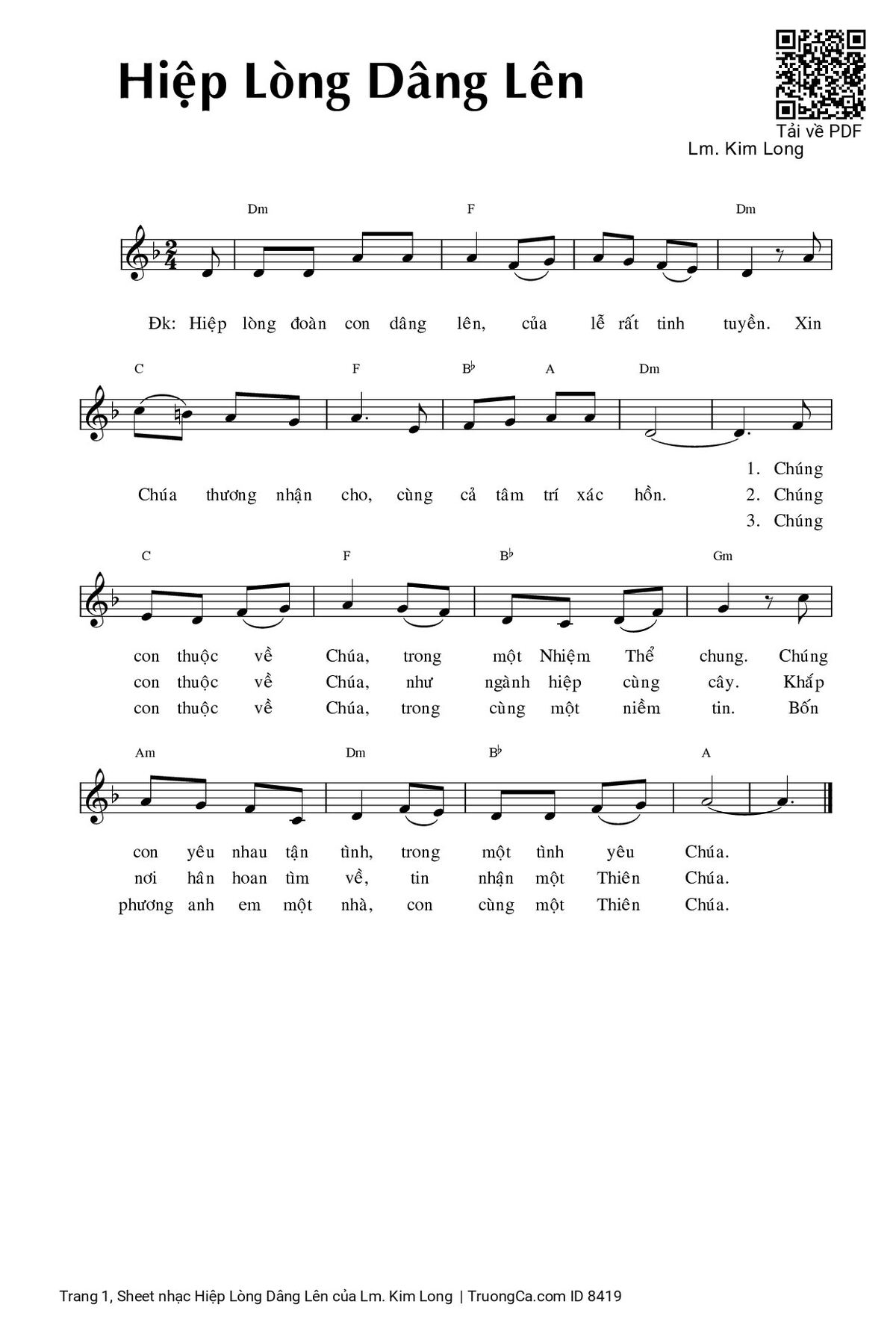 Hiệp Lòng Dâng Lên

Tải về PDF

Lm. Kim Long

Dm F Dm

Đk: Hiệp lòng đoàn con dâng lên, của lễ rất tinh tuyền. Xin

C F B♭ A Dm

Chúa thương nhận cho, cùng cả tâm trí xác hồn.

1. Chúng
2. Chúng
3. Chúng

C F B♭ Gm

con thuộc về Chúa, trong một Nhiệm Thể chung. Chúng
con thuộc về Chúa, như ngành hiệp cùng cây. Khắp
con thuộc về Chúa, trong cùng một niềm tin. Bốn

Am Dm B♭ A

con yêu nhau tận tình, trong một tình yêu Chúa.
nơi hân hoan tìm về, tin nhận một Thiên Chúa.
phương anh em một nhà, con cùng một Thiên Chúa.

Trang 1, Sheet nhạc Hiệp Lòng Dâng Lên của Lm. Kim Long | TruongCa.com ID 8419